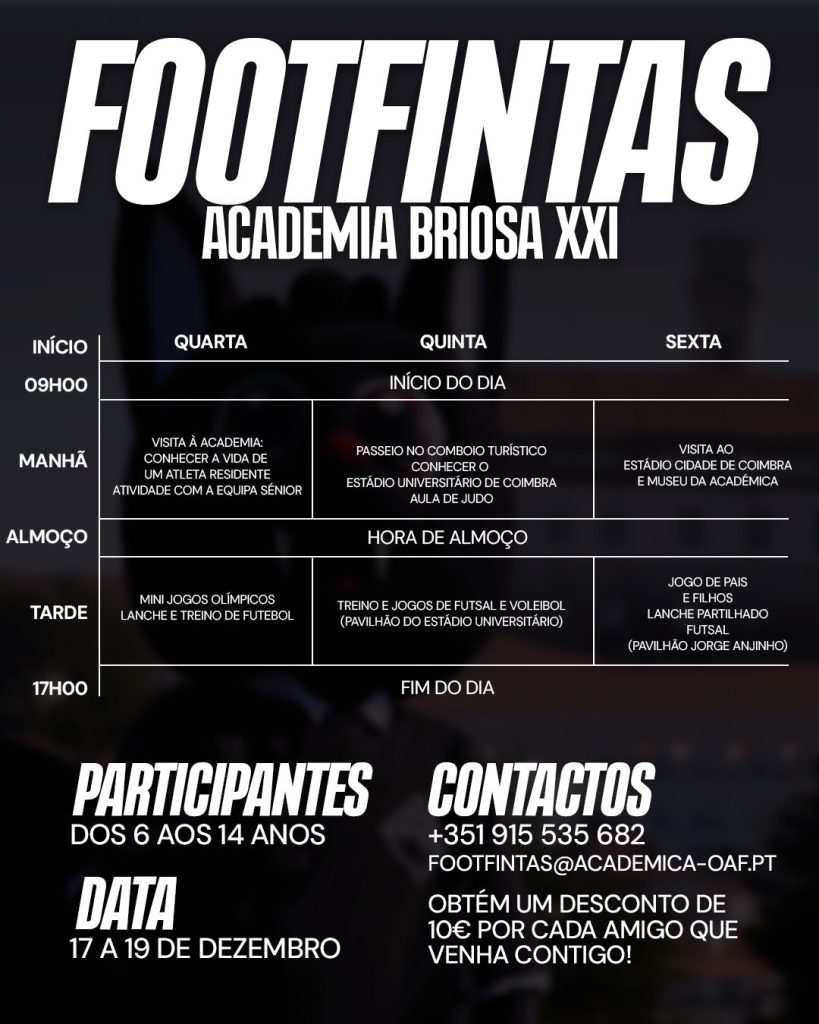 FOOTFINTAS
ACADEMIA BRIOSA XXI

| INÍCIO | QUARTA | QUINTA | SEXTA |
|---|---|---|---|
| 09H00 | INÍCIO DO DIA | | |
| MANHÃ | VISITA À ACADEMIA: CONHECER A VIDA DE UM ATLETA RESIDENTE ATIVIDADE COM A EQUIPA SÉNIOR | PASSEIO NO COMBOIO TURÍSTICO CONHECER O ESTÁDIO UNIVERSITÁRIO DE COIMBRA AULA DE JUDO | VISITA AO ESTÁDIO CIDADE DE COIMBRA E MUSEU DA ACADÉMICA |
| ALMOÇO | HORA DE ALMOÇO | | |
| TARDE | MINI JOGOS OLÍMPICOS LANCHE E TREINO DE FUTEBOL | TREINO E JOGOS DE FUTSAL E VOLEIBOL (PAVILHÃO DO ESTÁDIO UNIVERSITÁRIO) | JOGO DE PAIS E FILHOS LANCHE PARTILHADO FUTSAL (PAVILHÃO JORGE ANJINHO) |
| 17H00 | FIM DO DIA | | |

PARTICIPANTES
DOS 6 AOS 14 ANOS

DATA
17 A 19 DE DEZEMBRO

CONTACTOS
+351 915 535 682
FOOTFINTAS@ACADEMICA-OAF.PT

OBTÉM UM DESCONTO DE 10€ POR CADA AMIGO QUE VENHA CONTIGO!